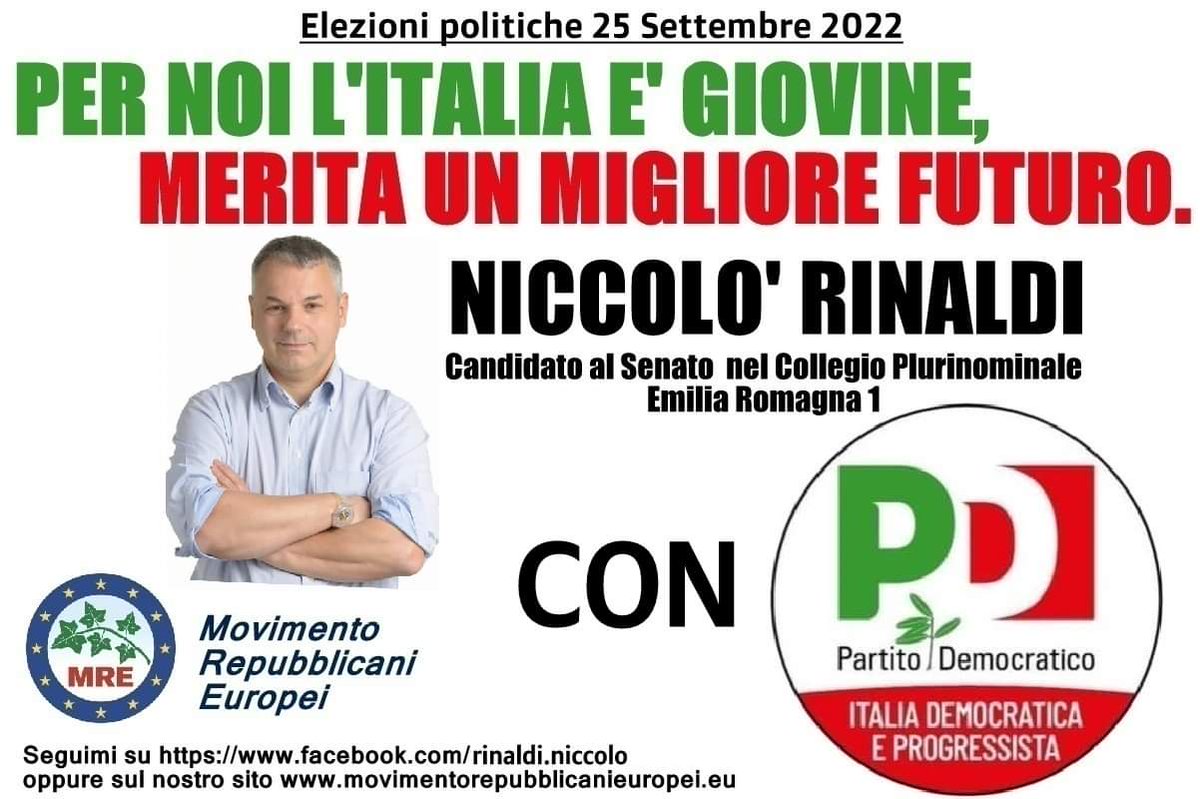 Elezioni politiche 25 Settembre 2022

PER NOI L'ITALIA E' GIOVINE,
MERITA UN MIGLIORE FUTURO.

NICCOLO' RINALDI

Candidato al Senato nel Collegio Plurinominale
Emilia Romagna 1

CON

MRE

Movimento
Repubblicani
Europei

PD

Partito Democratico

ITALIA DEMOCRATICA
E PROGRESSISTA

Seguimi su https://www.facebook.com/rinaldi.niccolo
oppure sul nostro sito www.movimentorepubblicanieuropei.eu